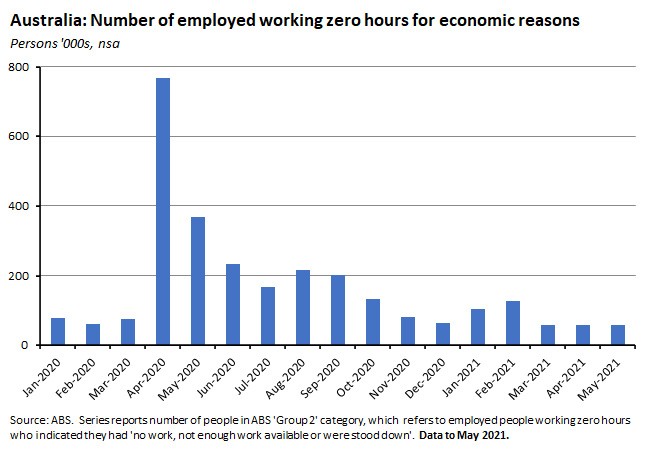 Australia: Number of employed working zero hours for economic reasons

Persons '000s, nsa

800
600
400
200
0

Jan-2020
Feb-2020
Mar-2020
Apr-2020
May-2020
Jun-2020
Jul-2020
Aug-2020
Sep-2020
Oct-2020
Nov-2020
Dec-2020
Jan-2021
Feb-2021
Mar-2021
Apr-2021
May-2021

Source: ABS. Series reports number of people in ABS 'Group 2' category, which refers to employed people working zero hours who indicated they had 'no work, not enough work available or were stood down'. Data to May 2021.